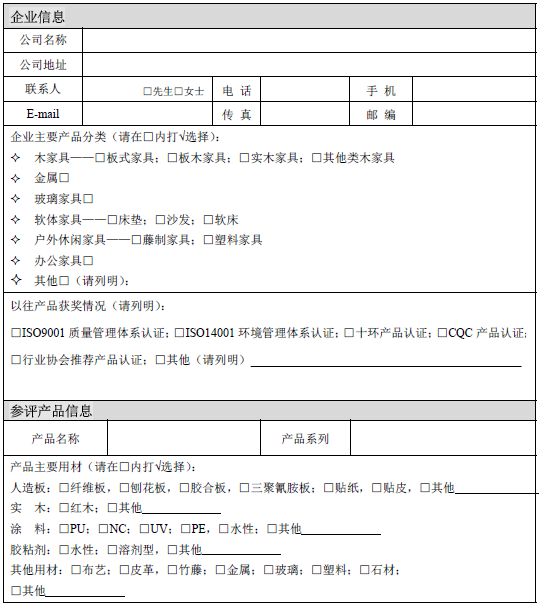 企业信息

| 公司名称 | | | | | |
|---|---|---|---|---|---|
| 公司地址 | | | | | |
| 联系人 | □先生□女士 | 电 话 | | 手 机 | |
| E-mail | | 传 真 | | 邮 编 | |

企业主要产品分类（请在□内打√选择）：
✧ 木家具——□板式家具；□板木家具；□实木家具；□其他类木家具
✧ 金属□
✧ 玻璃家具□
✧ 软体家具——□床垫；□沙发；□软床
✧ 户外休闲家具——□藤制家具；□塑料家具
✧ 办公家具□
✧ 其他□（请列明）：

以往产品获奖情况（请列明）：

□ISO9001 质量管理体系认证；□ISO14001 环境管理体系认证；□十环产品认证；□CQC 产品认证；

□行业协会推荐产品认证；□其他（请列明）

参评产品信息

| 产品名称 | | 产品系列 | |
|---|---|---|---|

产品主要用材（请在□内打√选择）：
人造板：□纤维板，□刨花板，□胶合板，□三聚氰胺板；□贴纸，□贴皮，□其他
实 木：□红木；□其他
涂 料：□PU；□NC；□UV；□PE，□水性；□其他
胶粘剂：□水性；□溶剂型，□其他
其他用材：□布艺；□皮革，□竹藤；□金属；□玻璃；□塑料；□石材；
□其他